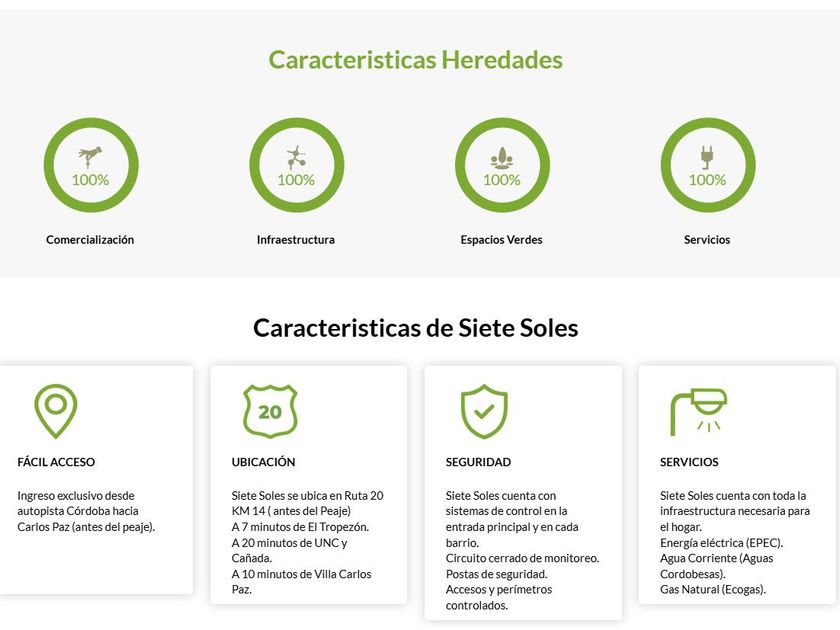 Caracteristicas Heredades

100%

Comercialización

100%

Infraestructura

100%

Espacios Verdes

100%

Servicios

Caracteristicas de Siete Soles

FÁCIL ACCESO

Ingreso exclusivo desde autopista Córdoba hacia Carlos Paz (antes del peaje).

20

UBICACIÓN

Siete Soles se ubica en Ruta 20 KM 14 ( antes del Peaje)
A 7 minutos de El Tropezón.
A 20 minutos de UNC y Cañada.
A 10 minutos de Villa Carlos Paz.

SEGURIDAD

Siete Soles cuenta con sistemas de control en la entrada principal y en cada barrio.
Circuito cerrado de monitoreo.
Postas de seguridad.
Accesos y perímetros controlados.

SERVICIOS

Siete Soles cuenta con toda la infraestructura necesaria para el hogar.
Energía eléctrica (EPEC).
Agua Corriente (Aguas Cordobesas).
Gas Natural (Ecogas).